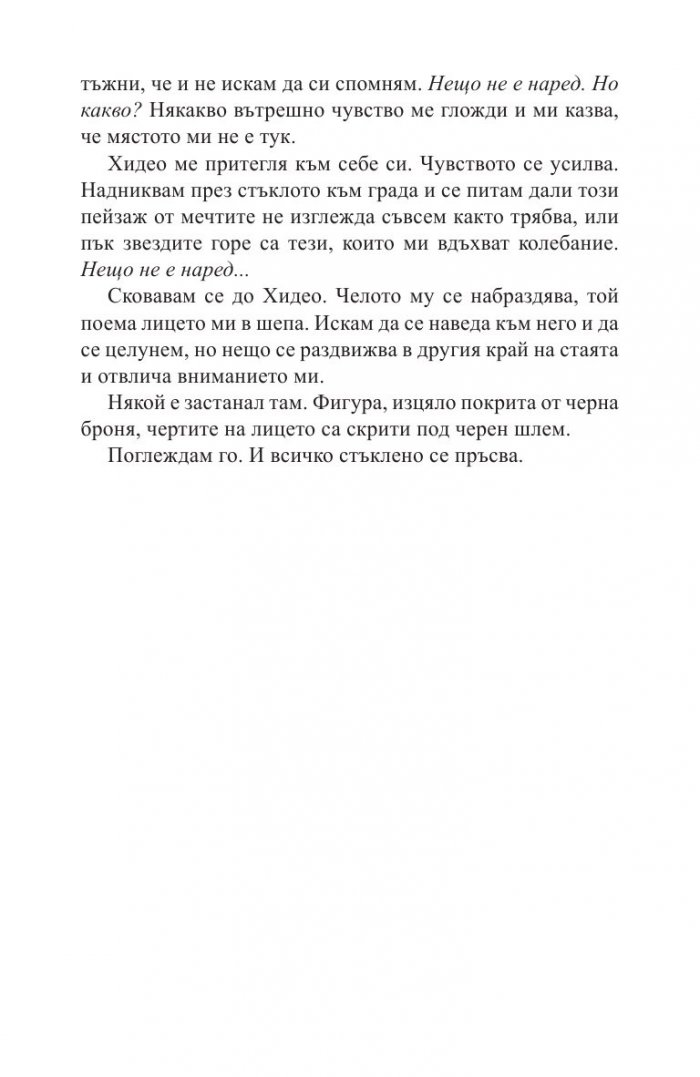 тъжни, че и не искам да си спомням. Нещо не е наред. Но какво? Някакво вътрешно чувство ме гложди и ми казва, че мястото ми не е тук.

Хидео ме притегля към себе си. Чувството се усилва. Надниквам през стъклото към града и се питам дали този пейзаж от мечтите не изглежда съвсем както трябва, или пък звездите горе са тези, които ми вдъхват колебание. Нещо не е наред...

Сковавам се до Хидео. Челото му се набраздява, той поема лицето ми в шепа. Искам да се наведа към него и да се целунем, но нещо се раздвижва в другия край на стаята и отвлича вниманието ми.

Някой е застанал там. Фигура, изцяло покрита от черна броня, чертите на лицето са скрити под черен шлем.

Поглеждам го. И всичко стъклено се пръсва.